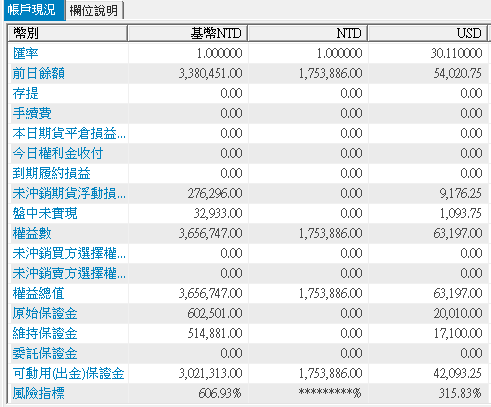 帳戶現況 欄位說明

| 幣別 | 基幣NTD | NTD | USD |
|---|---|---|---|
| 匯率 | 1.000000 | 1.000000 | 30.110000 |
| 前日餘額 | 3,380,451.00 | 1,753,886.00 | 54,020.75 |
| 存提 | 0.00 | 0.00 | 0.00 |
| 手續費 | 0.00 | 0.00 | 0.00 |
| 本日期貨平倉損益... | 0.00 | 0.00 | 0.00 |
| 今日權利金收付 | 0.00 | 0.00 | 0.00 |
| 到期履約損益 | 0.00 | 0.00 | 0.00 |
| 未沖銷期貨浮動損... | 276,296.00 | 0.00 | 9,176.25 |
| 盤中未實現 | 32,933.00 | 0.00 | 1,093.75 |
| 權益數 | 3,656,747.00 | 1,753,886.00 | 63,197.00 |
| 未沖銷買方選擇權... | 0.00 | 0.00 | 0.00 |
| 未沖銷賣方選擇權... | 0.00 | 0.00 | 0.00 |
| 權益總值 | 3,656,747.00 | 1,753,886.00 | 63,197.00 |
| 原始保證金 | 602,501.00 | 0.00 | 20,010.00 |
| 維持保證金 | 514,881.00 | 0.00 | 17,100.00 |
| 委託保證金 | 0.00 | 0.00 | 0.00 |
| 可動用(出金)保證金 | 3,021,313.00 | 1,753,886.00 | 42,093.25 |
| 風險指標 | 606.93% | *********% | 315.83% |